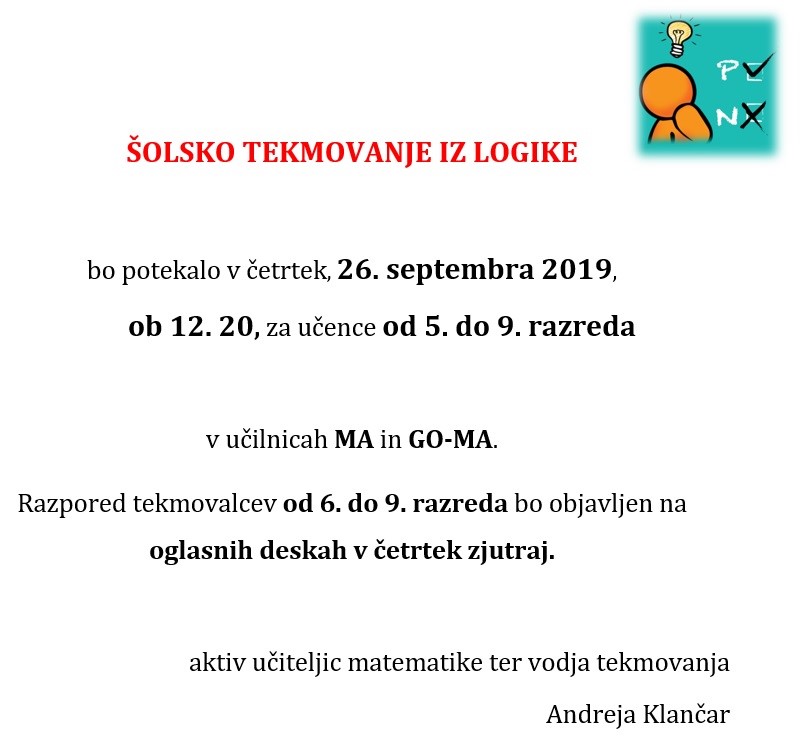 P
N

ŠOLSKO TEKMOVANJE IZ LOGIKE

bo potekalo v četrtek, 26. septembra 2019,

ob 12. 20, za učence od 5. do 9. razreda

v učilnicah MA in GO-MA.

Razpored tekmovalcev od 6. do 9. razreda bo objavljen na oglasnih deskah v četrtek zjutraj.

aktiv učiteljic matematike ter vodja tekmovanja

Andreja Klančar